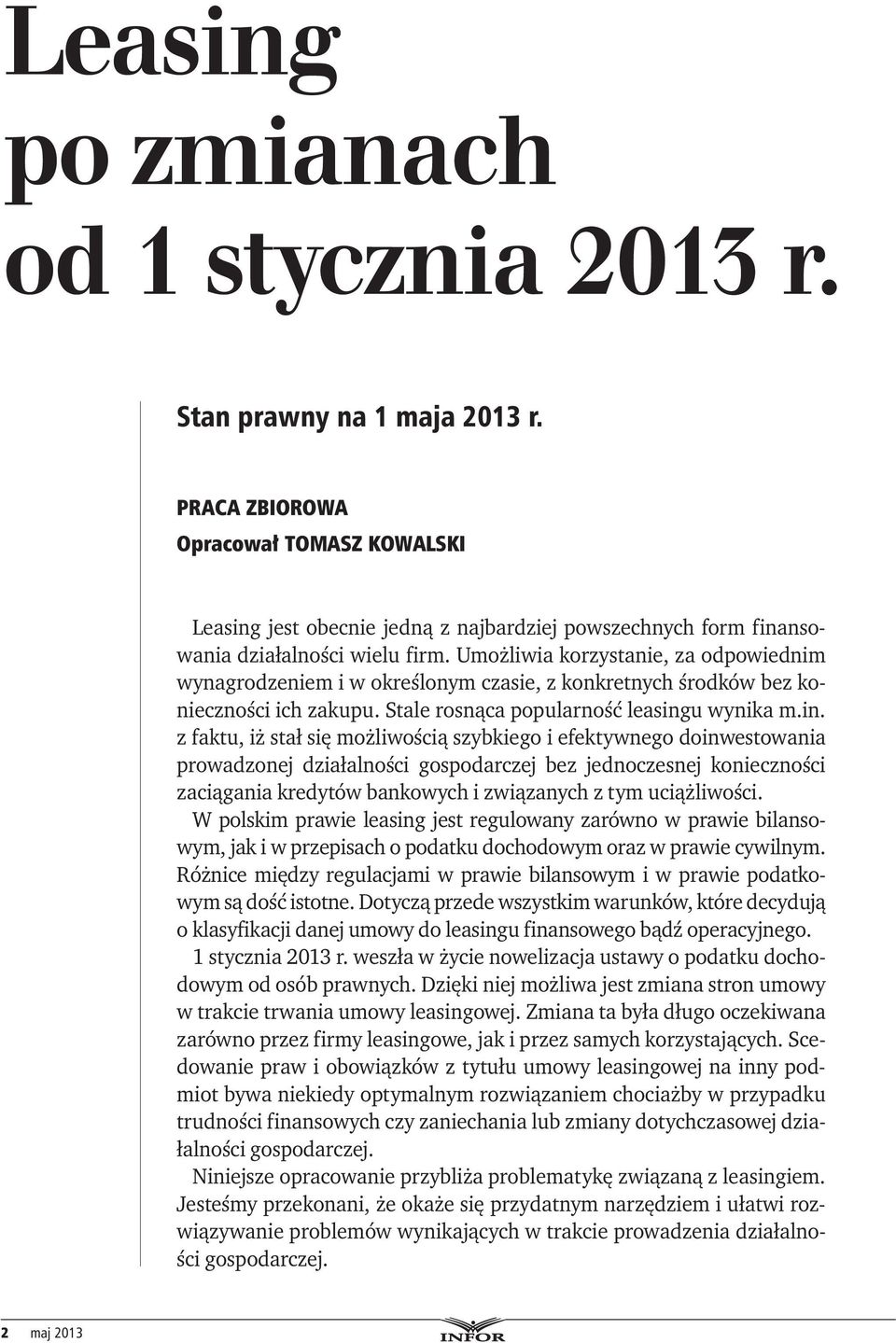 Leasing po zmianach od 1 stycznia 2013 r.

Stan prawny na 1 maja 2013 r.

PRACA ZBIOROWA
Opracował TOMASZ KOWALSKI

Leasing jest obecnie jedną z najbardziej powszechnych form finansowania działalności wielu firm. Umożliwia korzystanie, za odpowiednim wynagrodzeniem i w określonym czasie, z konkretnych środków bez konieczności ich zakupu. Stale rosnąca popularność leasingu wynika m.in. z faktu, iż stał się możliwością szybkiego i efektywnego doinwestowania prowadzonej działalności gospodarczej bez jednoczesnej konieczności zaciągania kredytów bankowych i związanych z tym uciążliwości.

W polskim prawie leasing jest regulowany zarówno w prawie bilansowym, jak i w przepisach o podatku dochodowym oraz w prawie cywilnym. Różnice między regulacjami w prawie bilansowym i w prawie podatkowym są dość istotne. Dotyczą przede wszystkim warunków, które decydują o klasyfikacji danej umowy do leasingu finansowego bądź operacyjnego.

1 stycznia 2013 r. weszła w życie nowelizacja ustawy o podatku dochodowym od osób prawnych. Dzięki niej możliwa jest zmiana stron umowy w trakcie trwania umowy leasingowej. Zmiana ta była długo oczekiwana zarówno przez firmy leasingowe, jak i przez samych korzystających. Scedowanie praw i obowiązków z tytułu umowy leasingowej na inny podmiot bywa niekiedy optymalnym rozwiązaniem chociażby w przypadku trudności finansowych czy zaniechania lub zmiany dotychczasowej działalności gospodarczej.

Niniejsze opracowanie przybliża problematykę związaną z leasingiem. Jesteśmy przekonani, że okaże się przydatnym narzędziem i ułatwi rozwiązywanie problemów wynikających w trakcie prowadzenia działalności gospodarczej.

2 maj 2013

INFOR